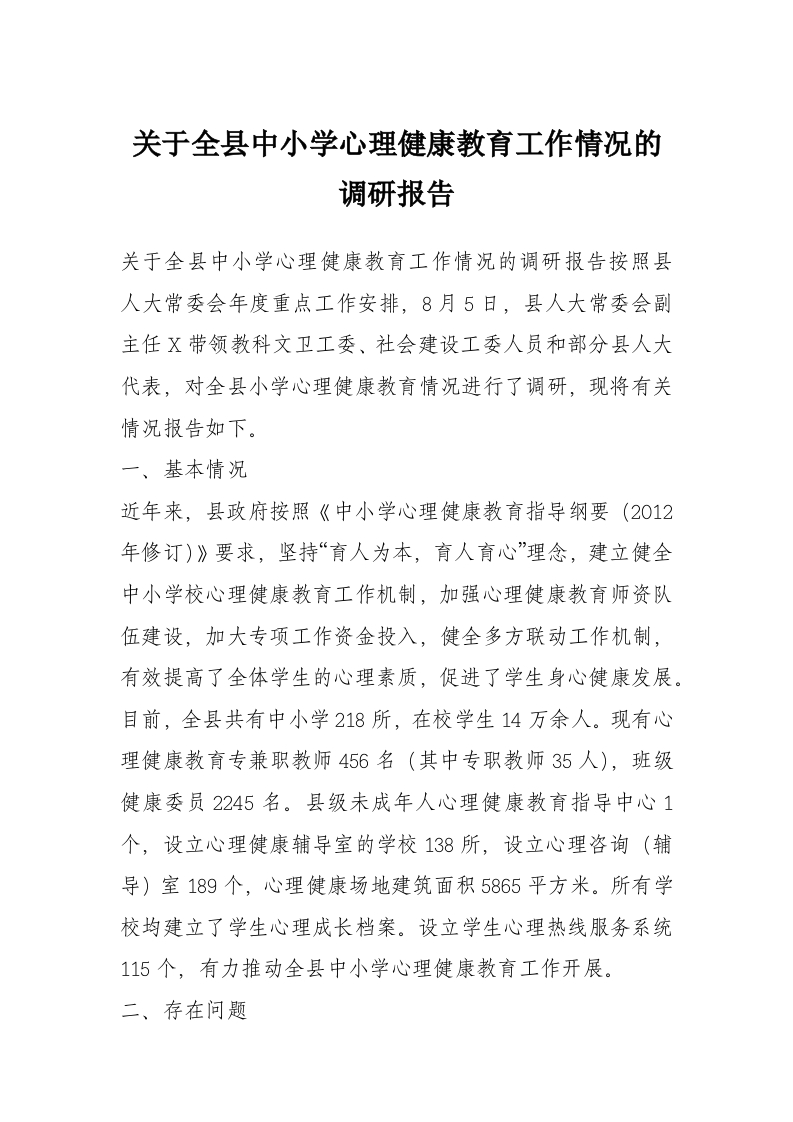 关于全县中小学心理健康教育工作情况的调研报告

关于全县中小学心理健康教育工作情况的调研报告按照县人大常委会年度重点工作安排，8月5日，县人大常委会副主任X带领教科文卫工委、社会建设工委人员和部分县人大代表，对全县小学心理健康教育情况进行了调研，现将有关情况报告如下。

一、基本情况

近年来，县政府按照《中小学心理健康教育指导纲要（2012年修订)》要求，坚持“育人为本，育人育心”理念，建立健全中小学校心理健康教育工作机制，加强心理健康教育师资队伍建设，加大专项工作资金投入，健全多方联动工作机制，有效提高了全体学生的心理素质，促进了学生身心健康发展。目前，全县共有中小学218所，在校学生14万余人。现有心理健康教育专兼职教师456名（其中专职教师35人），班级健康委员2245名。县级未成年人心理健康教育指导中心1个，设立心理健康辅导室的学校138所，设立心理咨询（辅导）室189个，心理健康场地建筑面积5865平方米。所有学校均建立了学生心理成长档案。设立学生心理热线服务系统115个，有力推动全县中小学心理健康教育工作开展。

二、存在问题